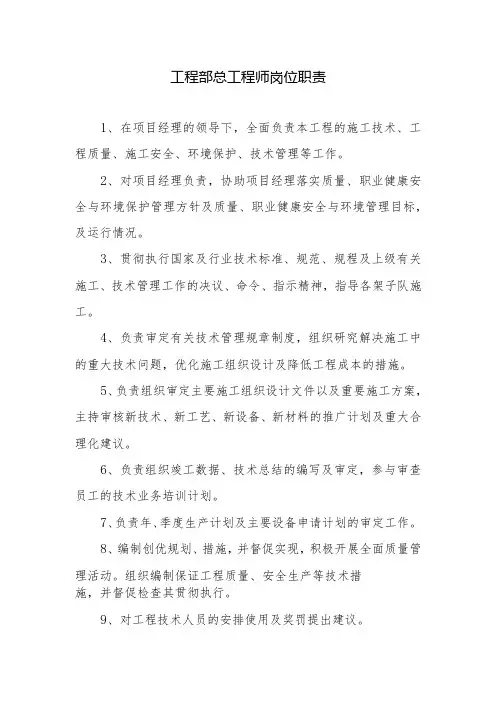 工程部总工程师岗位职责

1、在项目经理的领导下，全面负责本工程的施工技术、工程质量、施工安全、环境保护、技术管理等工作。

2、对项目经理负责，协助项目经理落实质量、职业健康安全与环境保护管理方针及质量、职业健康安全与环境管理目标，及运行情况。

3、贯彻执行国家及行业技术标准、规范、规程及上级有关施工、技术管理工作的决议、命令、指示精神，指导各架子队施工。

4、负责审定有关技术管理规章制度，组织研究解决施工中的重大技术问题，优化施工组织设计及降低工程成本的措施。

5、负责组织审定主要施工组织设计文件以及重要施工方案，主持审核新技术、新工艺、新设备、新材料的推广计划及重大合理化建议。

6、负责组织竣工数据、技术总结的编写及审定，参与审查员工的技术业务培训计划。

7、负责年、季度生产计划及主要设备申请计划的审定工作。

8、编制创优规划、措施，并督促实现，积极开展全面质量管理活动。组织编制保证工程质量、安全生产等技术措施，并督促检查其贯彻执行。

9、对工程技术人员的安排使用及奖罚提出建议。